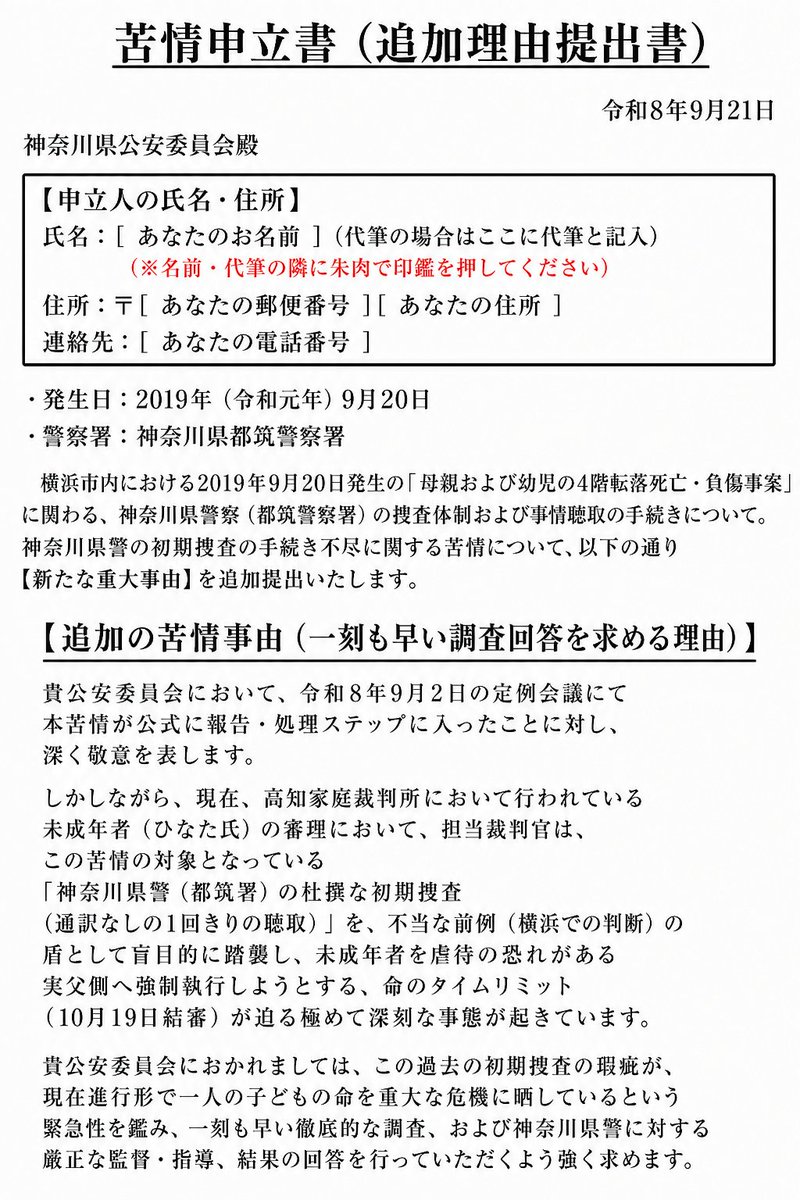 苦情申立書（追加理由提出書）

令和8年9月21日

神奈川県公安委員会殿

【申立人の氏名・住所】
氏名：[ あなたのお名前 ]（代筆の場合はここに代筆と記入）
（※名前・代筆の隣に朱肉で印鑑を押してください）
住所：〒[ あなたの郵便番号 ][ あなたの住所 ]
連絡先：[ あなたの電話番号 ]

・発生日：2019年（令和元年）9月20日
・警察署：神奈川県都筑警察署

横浜市内における2019年9月20日発生の「母親および幼児の4階転落死亡・負傷事案」に関わる、神奈川県警察（都筑警察署）の捜査体制および事情聴取の手続きについて。神奈川県警の初期捜査の手続き不尽に関する苦情について、以下の通り【新たな重大事由】を追加提出いたします。

【追加の苦情事由（一刻も早い調査回答を求める理由）】

貴公安委員会において、令和8年9月2日の定例会議にて本苦情が公式に報告・処理ステップに入ったことに対し、深く敬意を表します。

しかしながら、現在、高知家庭裁判所において行われている未成年者（ひなた氏）の審理において、担当裁判官は、この苦情の対象となっている「神奈川県警（都筑署）の杜撰な初期捜査（通訳なしの1回きりの聴取）」を、不当な前例（横浜での判断）の盾として盲目的に踏襲し、未成年者を虐待の恐れがある実父側へ強制執行しようとする、命のタイムリミット（10月19日結審）が迫る極めて深刻な事態が起きています。

貴公安委員会におかれましては、この過去の初期捜査の瑕疵が、現在進行形で一人の子どもの命を重大な危機に晒しているという緊急性を鑑み、一刻も早い徹底的な調査、および神奈川県警に対する厳正な監督・指導、結果の回答を行っていただくよう強く求めます。